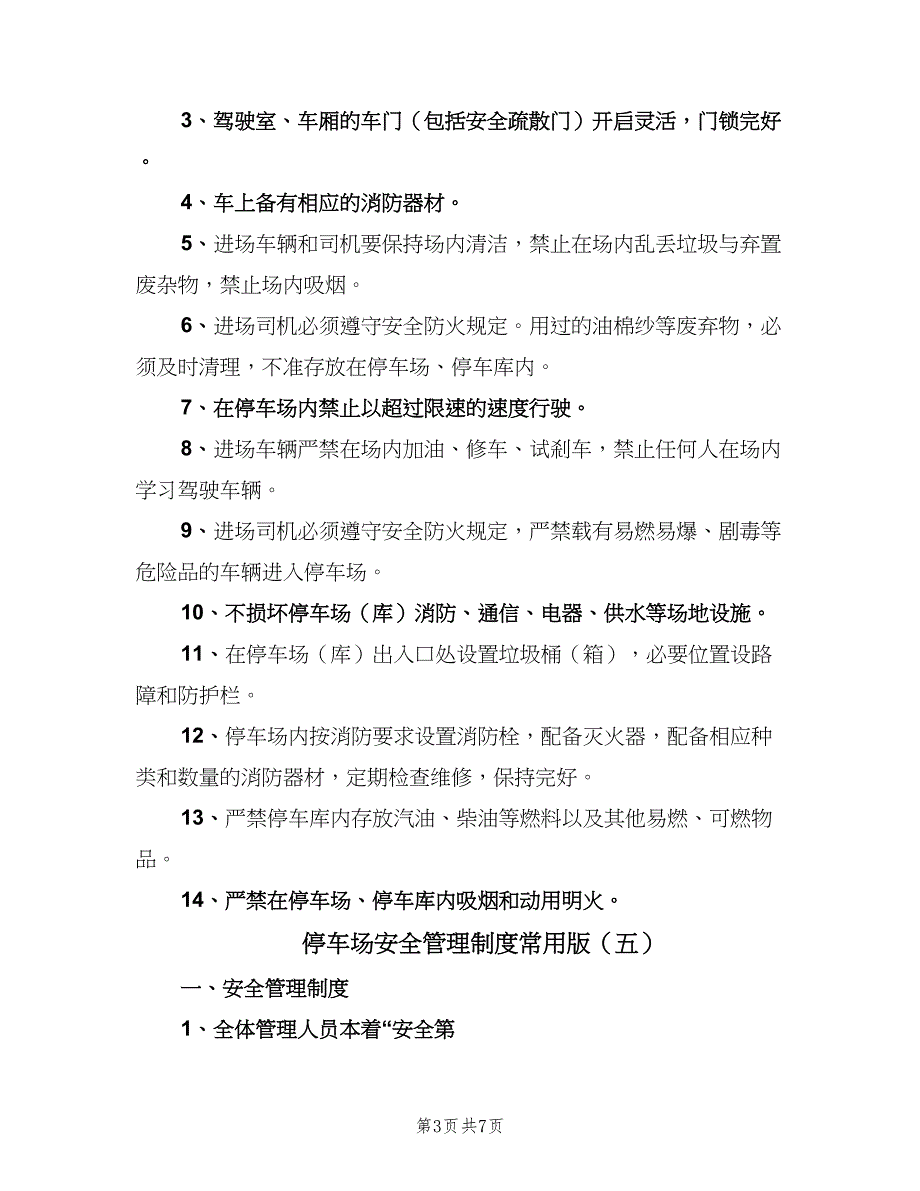 3、驾驶室、车厢的车门（包括安全疏散门）开启灵活，门锁完好。

4、车上备有相应的消防器材。

5、进场车辆和司机要保持场内清洁，禁止在场内乱丢垃圾与弃置废杂物，禁止场内吸烟。

6、进场司机必须遵守安全防火规定。用过的油棉纱等废弃物，必须及时清理，不准存放在停车场、停车库内。

7、在停车场内禁止以超过限速的速度行驶。

8、进场车辆严禁在场内加油、修车、试刹车，禁止任何人在场内学习驾驶车辆。

9、进场司机必须遵守安全防火规定，严禁载有易燃易爆、剧毒等危险品的车辆进入停车场。

10、不损坏停车场（库）消防、通信、电器、供水等场地设施。

11、在停车场（库）出入口处设置垃圾桶（箱），必要位置设路障和防护栏。

12、停车场内按消防要求设置消防栓，配备灭火器，配备相应种类和数量的消防器材，定期检查维修，保持完好。

13、严禁停车库内存放汽油、柴油等燃料以及其他易燃、可燃物品。

14、严禁在停车场、停车库内吸烟和动用明火。

停车场安全管理制度常用版（五）

一、安全管理制度

1、全体管理人员本着“安全第

第3页 共7页